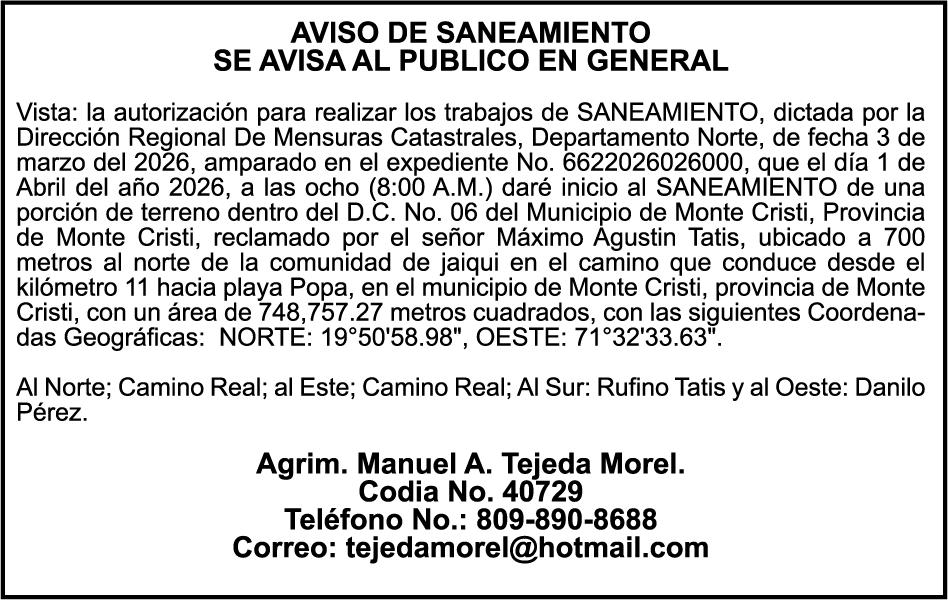 AVISO DE SANEAMIENTO
SE AVISA AL PUBLICO EN GENERAL

Vista: la autorización para realizar los trabajos de SANEAMIENTO, dictada por la Dirección Regional De Mensuras Catastrales, Departamento Norte, de fecha 3 de marzo del 2026, amparado en el expediente No. 6622026026000, que el día 1 de Abril del año 2026, a las ocho (8:00 A.M.) daré inicio al SANEAMIENTO de una porción de terreno dentro del D.C. No. 06 del Municipio de Monte Cristi, Provincia de Monte Cristi, reclamado por el señor Máximo Agustin Tatis, ubicado a 700 metros al norte de la comunidad de jaiqui en el camino que conduce desde el kilómetro 11 hacia playa Popa, en el municipio de Monte Cristi, provincia de Monte Cristi, con un área de 748,757.27 metros cuadrados, con las siguientes Coordenadas Geográficas: NORTE: 19°50'58.98", OESTE: 71°32'33.63".

Al Norte; Camino Real; al Este; Camino Real; Al Sur: Rufino Tatis y al Oeste: Danilo Pérez.

Agrim. Manuel A. Tejeda Morel.
Codia No. 40729
Teléfono No.: 809-890-8688
Correo: tejedamorel@hotmail.com